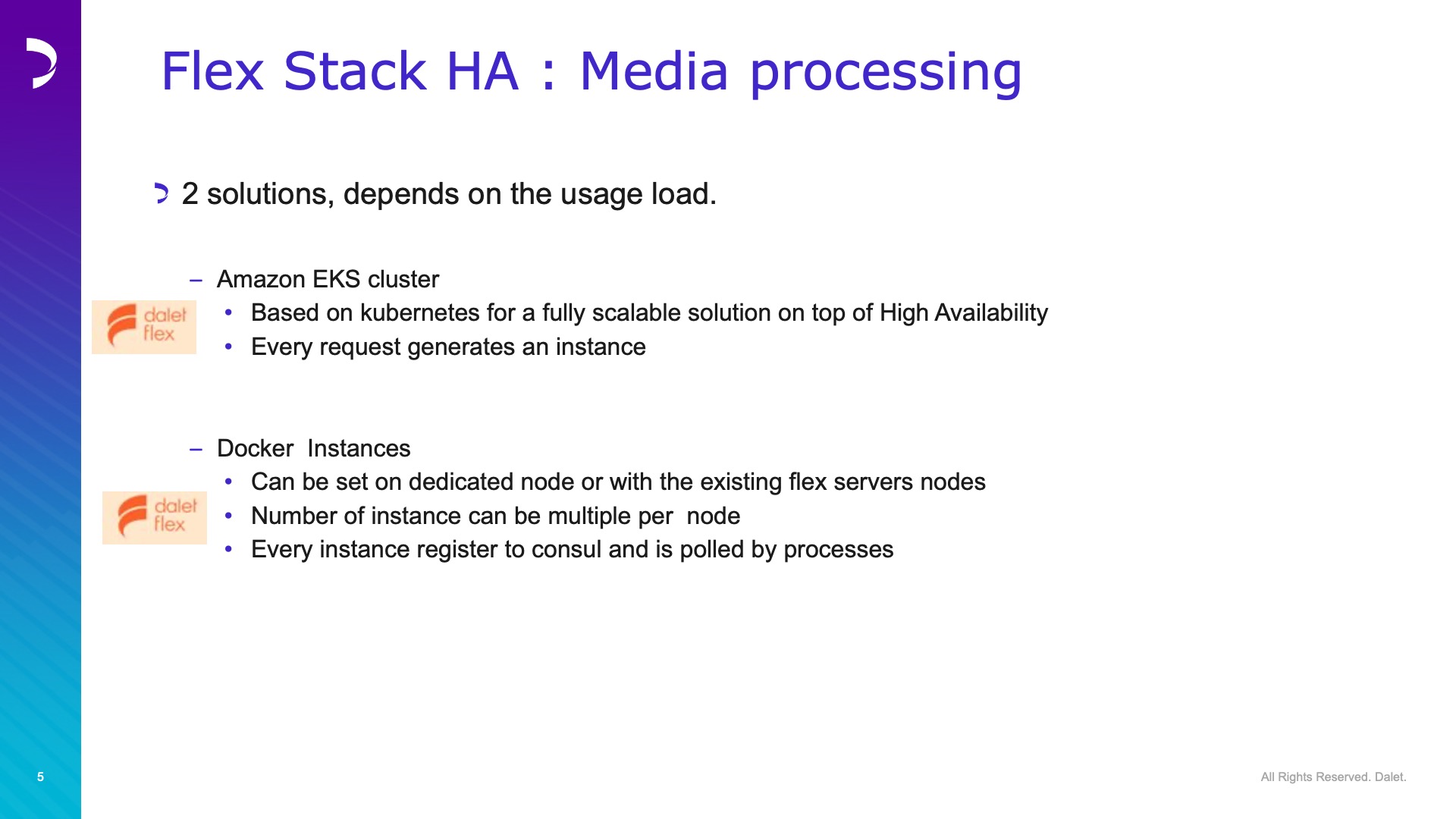 Flex Stack HA : Media processing

2 solutions, depends on the usage load.

– Amazon EKS cluster
dalet flex
• Based on kubernetes for a fully scalable solution on top of High Availability
• Every request generates an instance

– Docker Instances
dalet flex
• Can be set on dedicated node or with the existing flex servers nodes
• Number of instance can be multiple per node
• Every instance register to consul and is polled by processes

5

All Rights Reserved. Dalet.